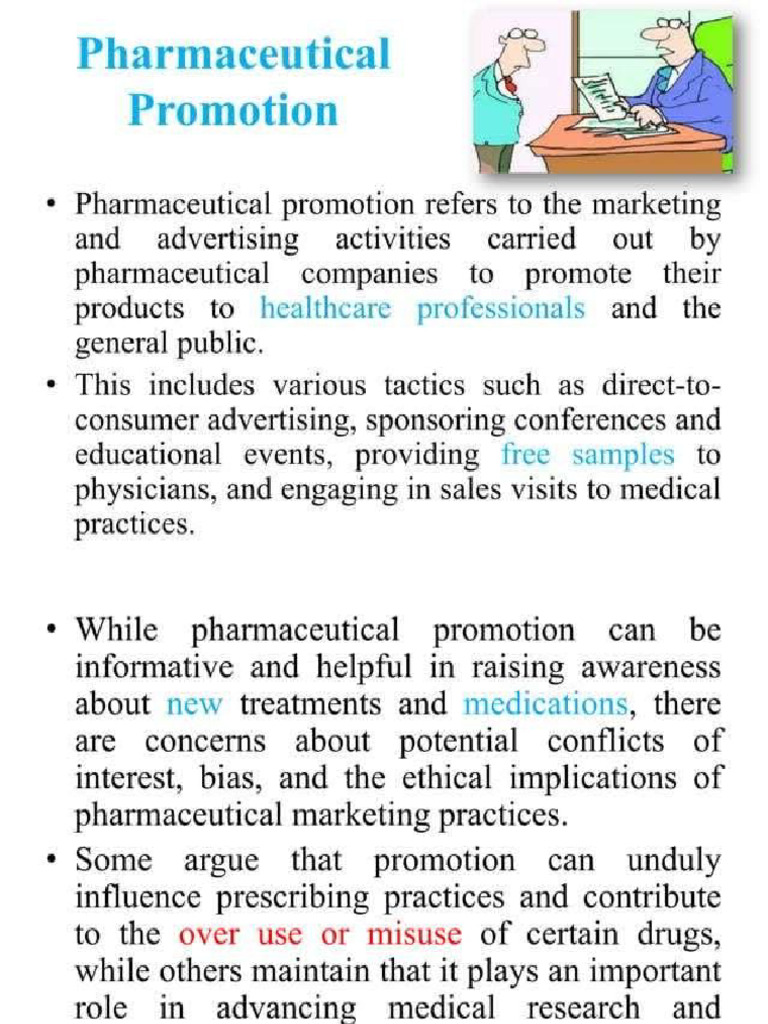 Pharmaceutical Promotion

• Pharmaceutical promotion refers to the marketing and advertising activities carried out by pharmaceutical companies to promote their products to healthcare professionals and the general public.

• This includes various tactics such as direct-to-consumer advertising, sponsoring conferences and educational events, providing free samples to physicians, and engaging in sales visits to medical practices.

• While pharmaceutical promotion can be informative and helpful in raising awareness about new treatments and medications, there are concerns about potential conflicts of interest, bias, and the ethical implications of pharmaceutical marketing practices.

• Some argue that promotion can unduly influence prescribing practices and contribute to the over use or misuse of certain drugs, while others maintain that it plays an important role in advancing medical research and